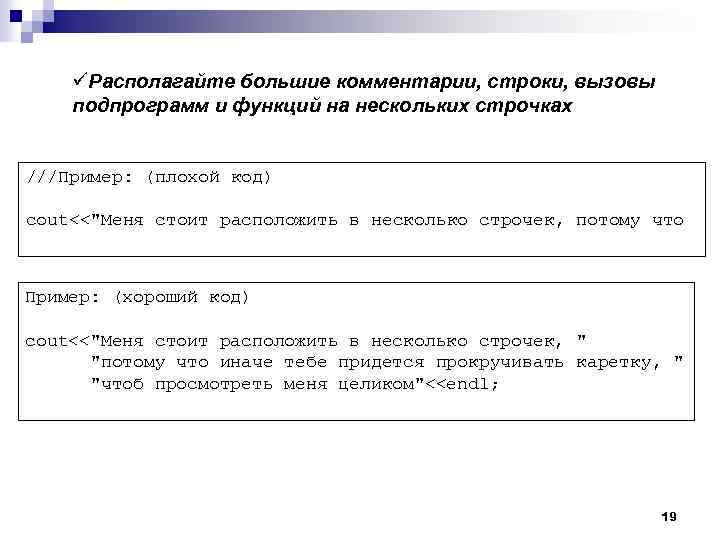 ✓Располагайте большие комментарии, строки, вызовы подпрограмм и функций на нескольких строчках

///Пример: (плохой код)

cout<<"Меня стоит расположить в несколько строчек, потому что

Пример: (хороший код)

cout<<"Меня стоит расположить в несколько строчек, "
"потому что иначе тебе придется прокручивать каретку, "
"чтоб просмотреть меня целиком"<<endl;

19